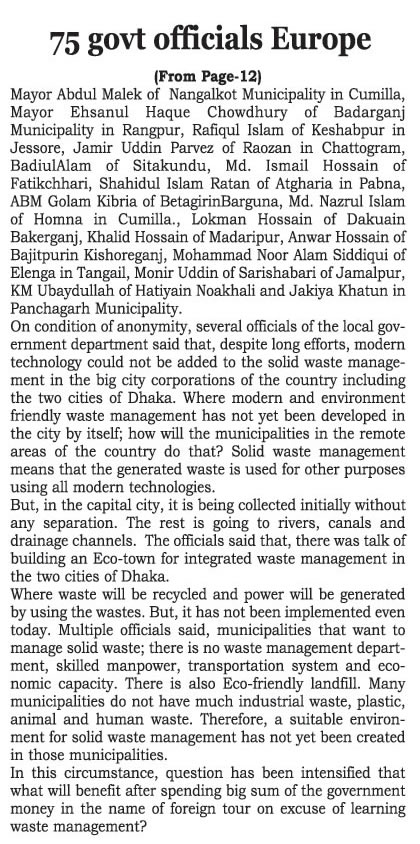 75 govt officials Europe

(From Page-12)

Mayor Abdul Malek of Nangalkot Municipality in Cumilla, Mayor Ehsanul Haque Chowdhury of Badarganj Municipality in Rangpur, Rafiqul Islam of Keshabpur in Jessore, Jamir Uddin Parvez of Raozan in Chattogram, BadiulAlam of Sitakundu, Md. Ismail Hossain of Fatikchhari, Shahidul Islam Ratan of Atgharia in Pabna, ABM Golam Kibria of BetagirinBarguna, Md. Nazrul Islam of Homna in Cumilla., Lokman Hossain of Dakuain Bakerganj, Khalid Hossain of Madaripur, Anwar Hossain of Bajitpurin Kishoreganj, Mohammad Noor Alam Siddiqui of Elenga in Tangail, Monir Uddin of Sarishabari of Jamalpur, KM Ubaydullah of Hatiyain Noakhali and Jakiya Khatun in Panchagarh Municipality.

On condition of anonymity, several officials of the local government department said that, despite long efforts, modern technology could not be added to the solid waste management in the big city corporations of the country including the two cities of Dhaka. Where modern and environment friendly waste management has not yet been developed in the city by itself; how will the municipalities in the remote areas of the country do that? Solid waste management means that the generated waste is used for other purposes using all modern technologies.

But, in the capital city, it is being collected initially without any separation. The rest is going to rivers, canals and drainage channels. The officials said that, there was talk of building an Eco-town for integrated waste management in the two cities of Dhaka.

Where waste will be recycled and power will be generated by using the wastes. But, it has not been implemented even today. Multiple officials said, municipalities that want to manage solid waste; there is no waste management department, skilled manpower, transportation system and economic capacity. There is also Eco-friendly landfill. Many municipalities do not have much industrial waste, plastic, animal and human waste. Therefore, a suitable environment for solid waste management has not yet been created in those municipalities.

In this circumstance, question has been intensified that what will benefit after spending big sum of the government money in the name of foreign tour on excuse of learning waste management?